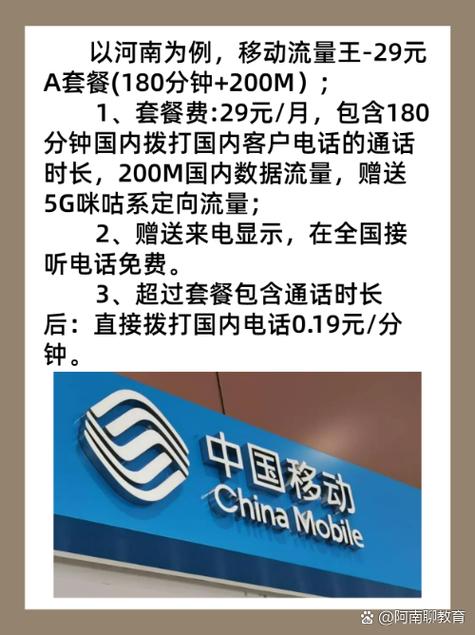 以河南为例，移动流量王-29元A套餐(180分钟+200M）；

1、套餐费:29元/月，包含180分钟国内拨打国内客户电话的通话时长，200M国内数据流量，赠送5G咪咕系定向流量；

2、赠送来电显示，在全国接听电话免费。

3、超过套餐包含通话时长后：直接拨打国内电话0.19元/分钟。

中国移动
China Mobile

@阿南聊教育